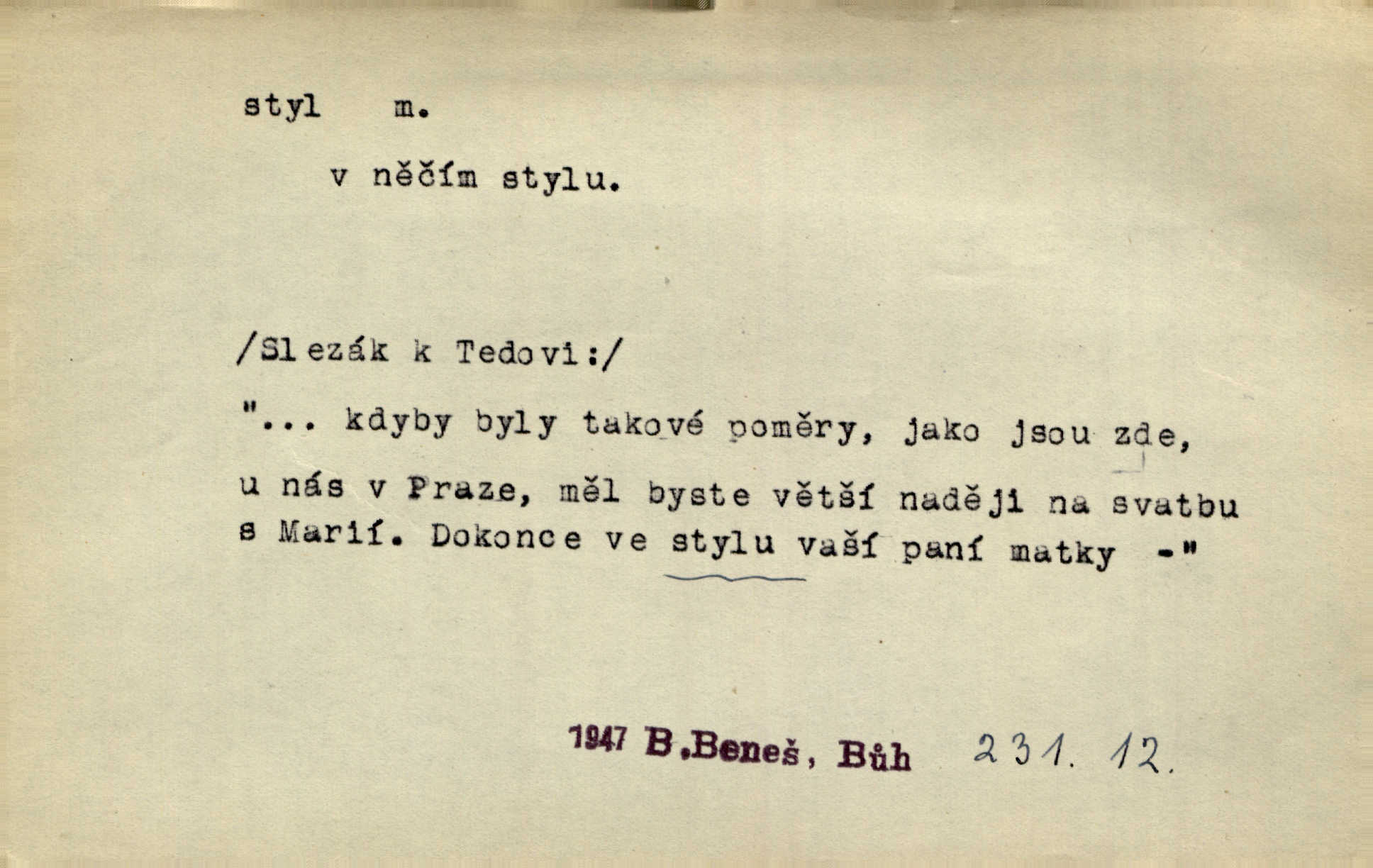 styl m.

v něčím stylu.

/Slezák k Tedovi:/

"... kdyby byly takové poměry, jako jsou zde, u nás v Praze, měl byste větší naději na svatbu s Marií. Dokonce ve stylu vaší paní matky -"

1947 B.Beneš, Bůh 231. 12.